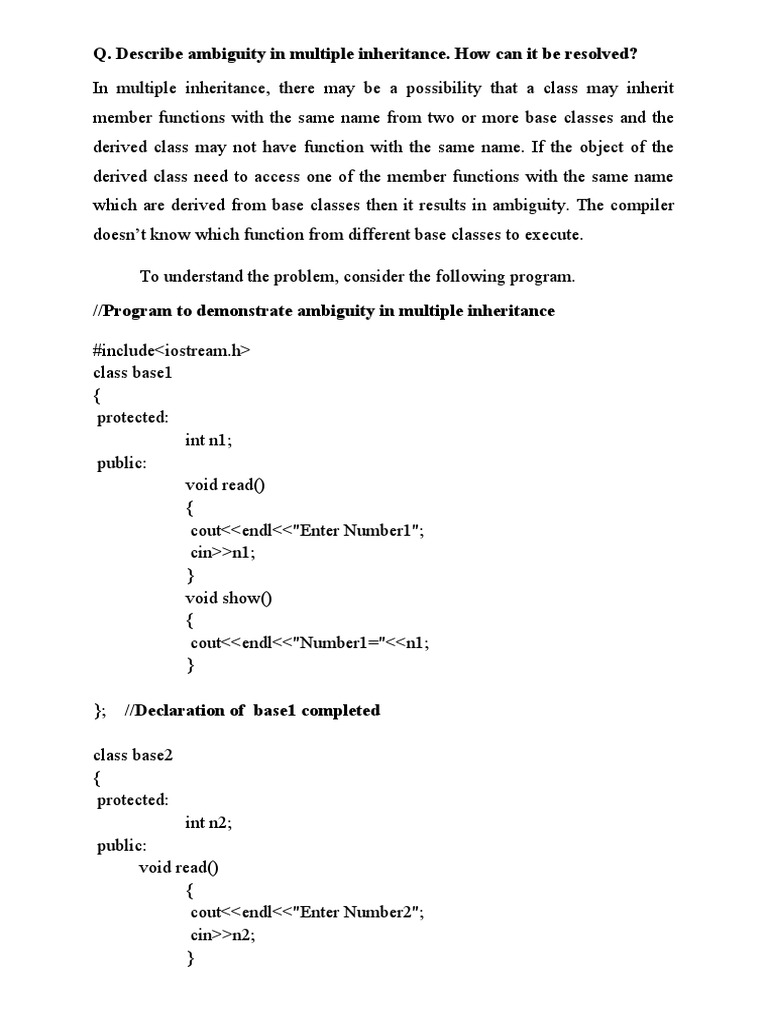 Q. Describe ambiguity in multiple inheritance. How can it be resolved?

In multiple inheritance, there may be a possibility that a class may inherit member functions with the same name from two or more base classes and the derived class may not have function with the same name. If the object of the derived class need to access one of the member functions with the same name which are derived from base classes then it results in ambiguity. The compiler doesn't know which function from different base classes to execute.

To understand the problem, consider the following program.

//Program to demonstrate ambiguity in multiple inheritance

#include<iostream.h>
class base1
{
protected:
int n1;
public:
void read()
{
cout<<endl<<"Enter Number1";
cin>>n1;
}
void show()
{
cout<<endl<<"Number1="<<n1;
}

}; //Declaration of base1 completed

class base2
{
protected:
int n2;
public:
void read()
{
cout<<endl<<"Enter Number2";
cin>>n2;
}